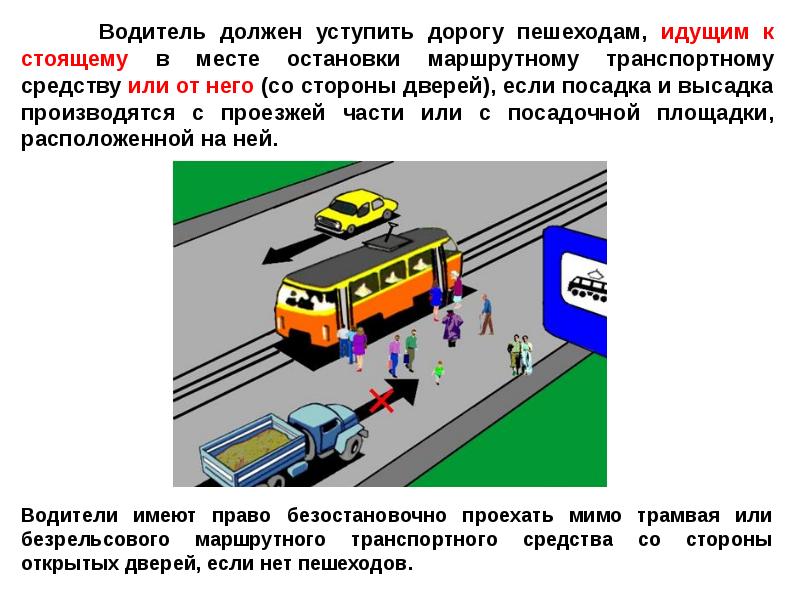 Водитель должен уступить дорогу пешеходам, идущим к стоящему в месте остановки маршрутному транспортному средству или от него (со стороны дверей), если посадка и высадка производятся с проезжей части или с посадочной площадки, расположенной на ней.

Водители имеют право безостановочно проехать мимо трамвая или безрельсового маршрутного транспортного средства со стороны открытых дверей, если нет пешеходов.